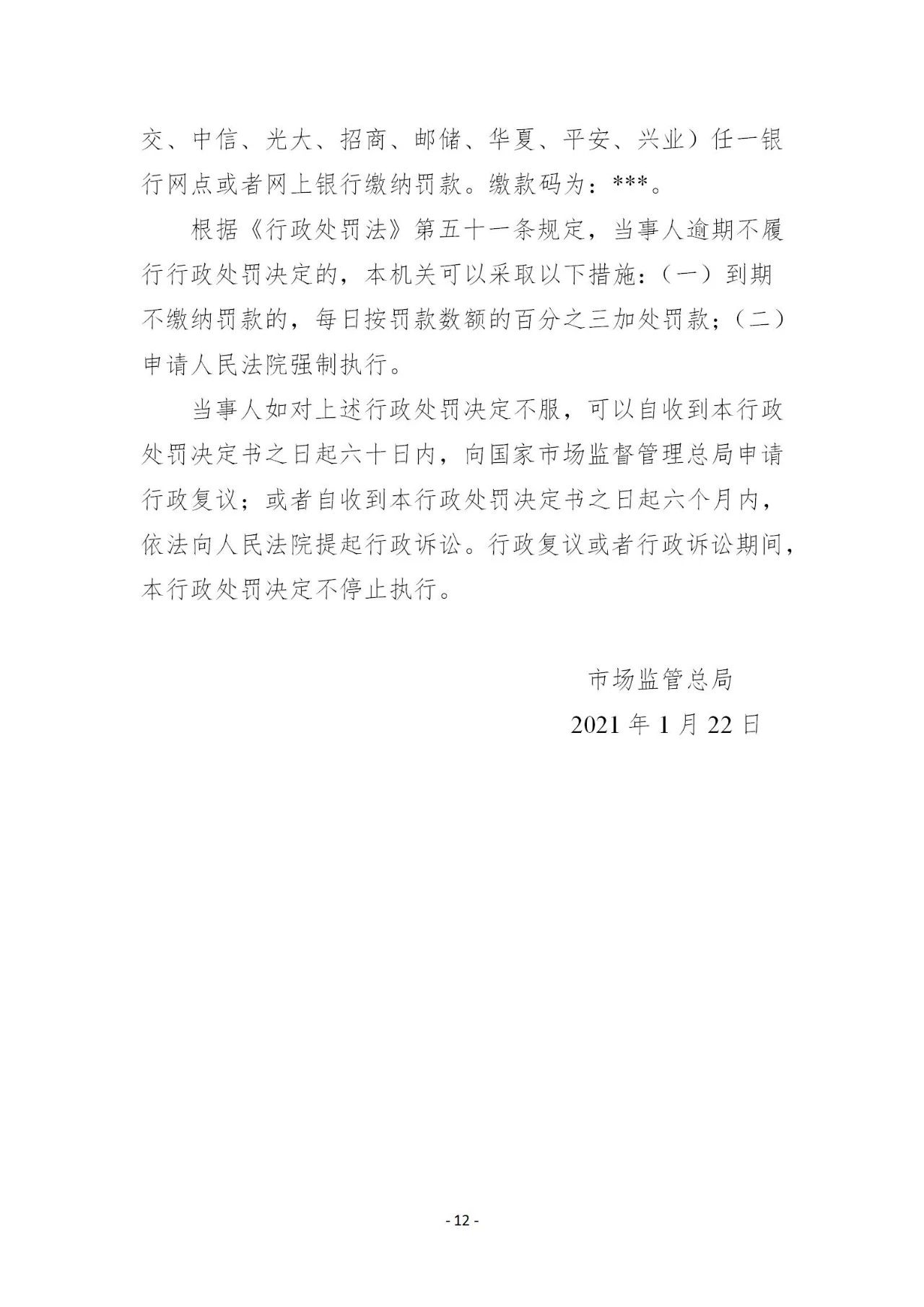 交、中信、光大、招商、邮储、华夏、平安、兴业）任一银行网点或者网上银行缴纳罚款。缴款码为：***。

根据《行政处罚法》第五十一条规定，当事人逾期不履行行政处罚决定的，本机关可以采取以下措施：（一）到期不缴纳罚款的，每日按罚款数额的百分之三加处罚款；（二）申请人民法院强制执行。

当事人如对上述行政处罚决定不服，可以自收到本行政处罚决定书之日起六十日内，向国家市场监督管理总局申请行政复议；或者自收到本行政处罚决定书之日起六个月内，依法向人民法院提起行政诉讼。行政复议或者行政诉讼期间，本行政处罚决定不停止执行。

市场监管总局

2021 年 1 月 22 日

- 12 -